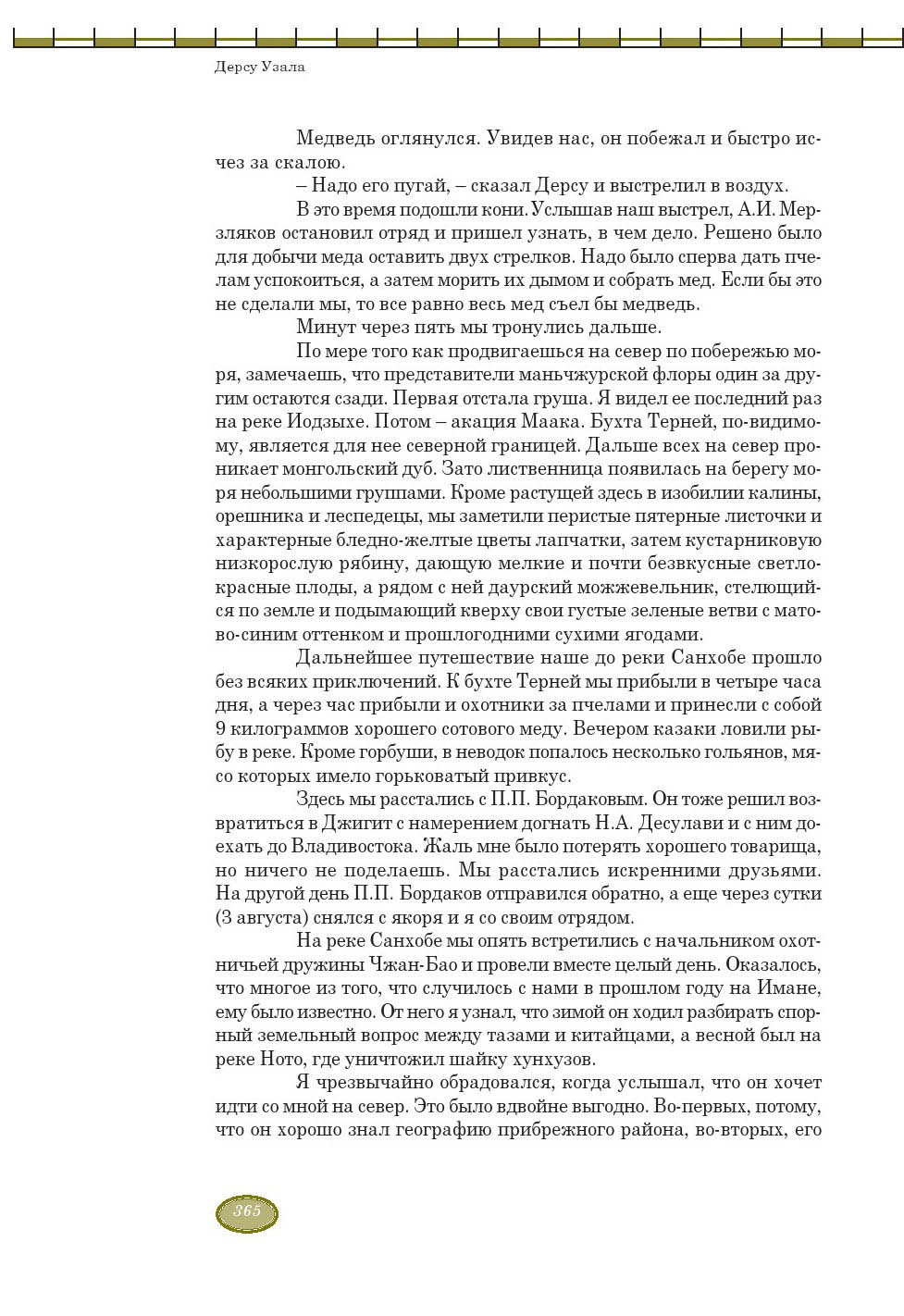 Дерсу Узала

Медведь оглянулся. Увидев нас, он побежал и быстро исчез за скалою.

– Надо его пугай, – сказал Дерсу и выстрелил в воздух.

В это время подошли кони. Услышав наш выстрел, А.И. Мерзляков остановил отряд и пришел узнать, в чем дело. Решено было для добычи меда оставить двух стрелков. Надо было сперва дать пчелам успокоиться, а затем морить их дымом и собрать мед. Если бы это не сделали мы, то все равно весь мед съел бы медведь.

Минут через пять мы тронулись дальше.

По мере того как продвигаешься на север по побережью моря, замечаешь, что представители маньчжурской флоры один за другим остаются сзади. Первая отстала груша. Я видел ее последний раз на реке Иодзыхе. Потом – акация Маака. Бухта Терней, по-видимому, является для нее северной границей. Дальше всех на север проникает монгольский дуб. Зато лиственница появилась на берегу моря небольшими группами. Кроме растущей здесь в изобилии калины, орешника и леспедецы, мы заметили перистые пятерные листочки и характерные бледно-желтые цветы лапчатки, затем кустарниковую низкорослую рябину, дающую мелкие и почти безвкусные светло-красные плоды, а рядом с ней даурский можжевельник, стелющийся по земле и подымающий кверху свои густые зеленые ветви с матово-синим оттенком и прошлогодними сухими ягодами.

Дальнейшее путешествие наше до реки Санхобе прошло без всяких приключений. К бухте Терней мы прибыли в четыре часа дня, а через час прибыли и охотники за пчелами и принесли с собой 9 килограммов хорошего сотового меду. Вечером казаки ловили рыбу в реке. Кроме горбуши, в неводок попалось несколько гольянов, мясо которых имело горьковатый привкус.

Здесь мы расстались с П.П. Бордаковым. Он тоже решил возвратиться в Джигит с намерением догнать Н.А. Десулави и с ним доехать до Владивостока. Жаль мне было потерять хорошего товарища, но ничего не поделаешь. Мы расстались искренними друзьями. На другой день П.П. Бордаков отправился обратно, а еще через сутки (3 августа) снялся с якоря и я со своим отрядом.

На реке Санхобе мы опять встретились с начальником охотничьей дружины Чжан-Бао и провели вместе целый день. Оказалось, что многое из того, что случилось с нами в прошлом году на Имане, ему было известно. От него я узнал, что зимой он ходил разбирать спорный земельный вопрос между тазами и китайцами, а весной был на реке Ното, где уничтожил шайку хунхузов.

Я чрезвычайно обрадовался, когда услышал, что он хочет идти со мной на север. Это было вдвойне выгодно. Во-первых, потому, что он хорошо знал географию прибрежного района, во-вторых, его

365